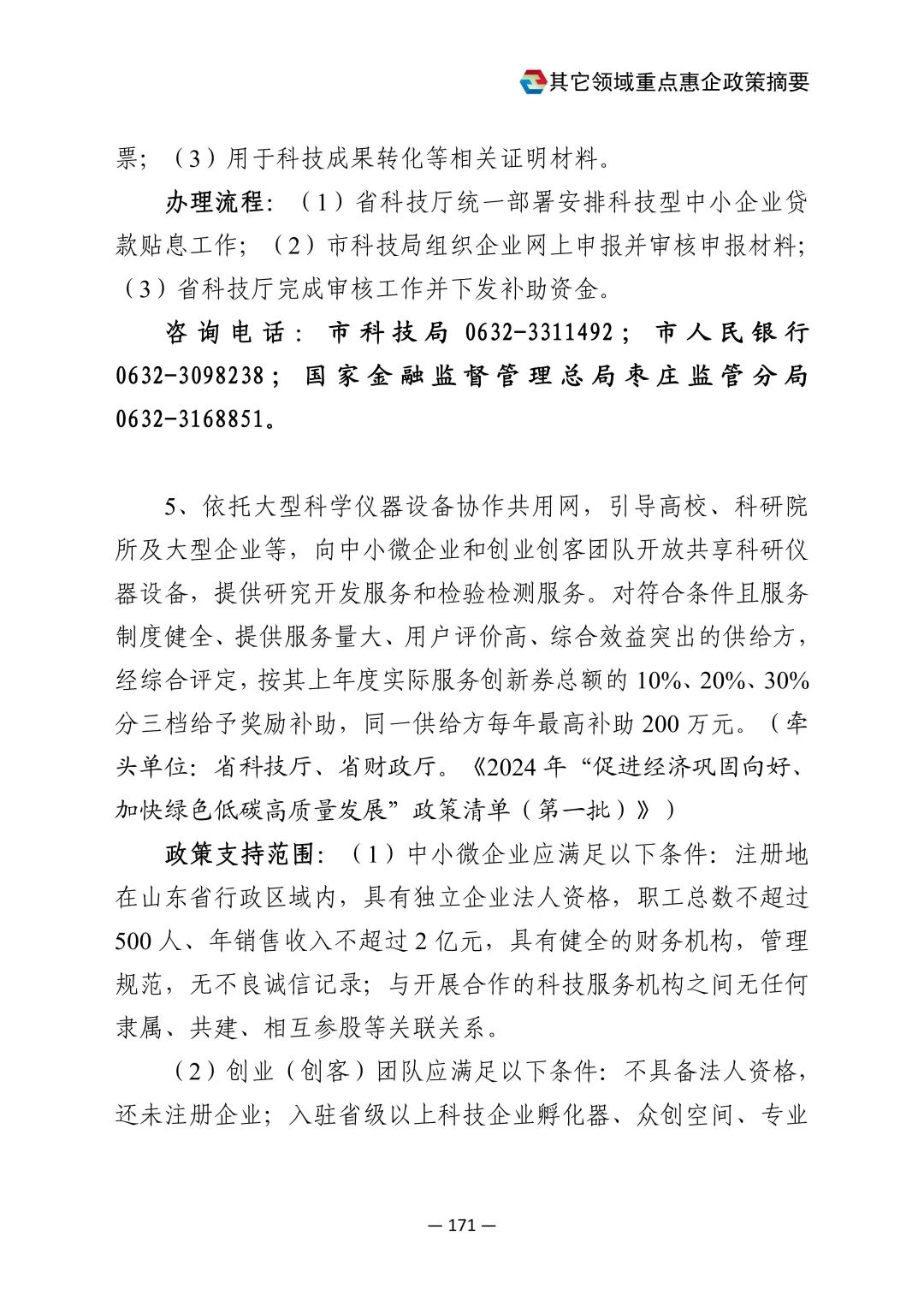 其它领域重点惠企政策摘要

票；（3）用于科技成果转化等相关证明材料。

办理流程：（1）省科技厅统一部署安排科技型中小企业贷款贴息工作；（2）市科技局组织企业网上申报并审核申报材料；（3）省科技厅完成审核工作并下发补助资金。

咨询电话：市科技局 0632-3311492；市人民银行 0632-3098238；国家金融监督管理总局枣庄监管分局 0632-3168851。

5、依托大型科学仪器设备协作共用网，引导高校、科研院所及大型企业等，向中小微企业和创业创客团队开放共享科研仪器设备，提供研究开发服务和检验检测服务。对符合条件且服务制度健全、提供服务量大、用户评价高、综合效益突出的供给方，经综合评定，按其上年度实际服务创新券总额的 10%、20%、30%分三档给予奖励补助，同一供给方每年最高补助 200 万元。（牵头单位：省科技厅、省财政厅。《2024 年“促进经济巩固向好、加快绿色低碳高质量发展”政策清单（第一批）》）

政策支持范围：（1）中小微企业应满足以下条件：注册地在山东省行政区域内，具有独立企业法人资格，职工总数不超过 500 人、年销售收入不超过 2 亿元，具有健全的财务机构，管理规范，无不良诚信记录；与开展合作的科技服务机构之间无任何隶属、共建、相互参股等关联关系。

（2）创业（创客）团队应满足以下条件：不具备法人资格，还未注册企业；入驻省级以上科技企业孵化器、众创空间、专业

— 171 —